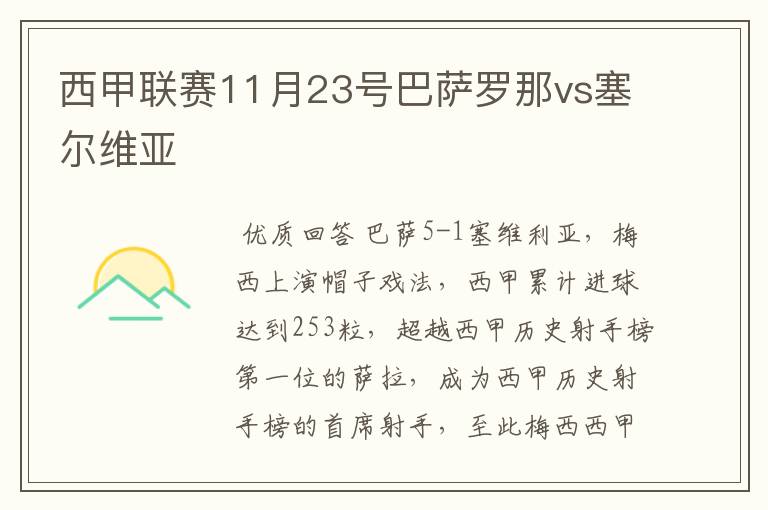 西甲联赛11月23号巴萨罗那vs塞尔维亚

优质回答 巴萨5-1塞维利亚，梅西上演帽子戏法，西甲累计进球达到253粒，超越西甲历史射手榜第一位的萨拉，成为西甲历史射手榜的首席射手，至此梅西西甲